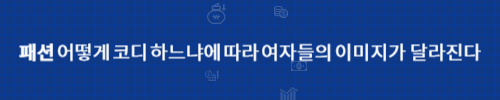 패션 어떻게 코디 하느냐에 따라 여자들의 이미지가 달라진다